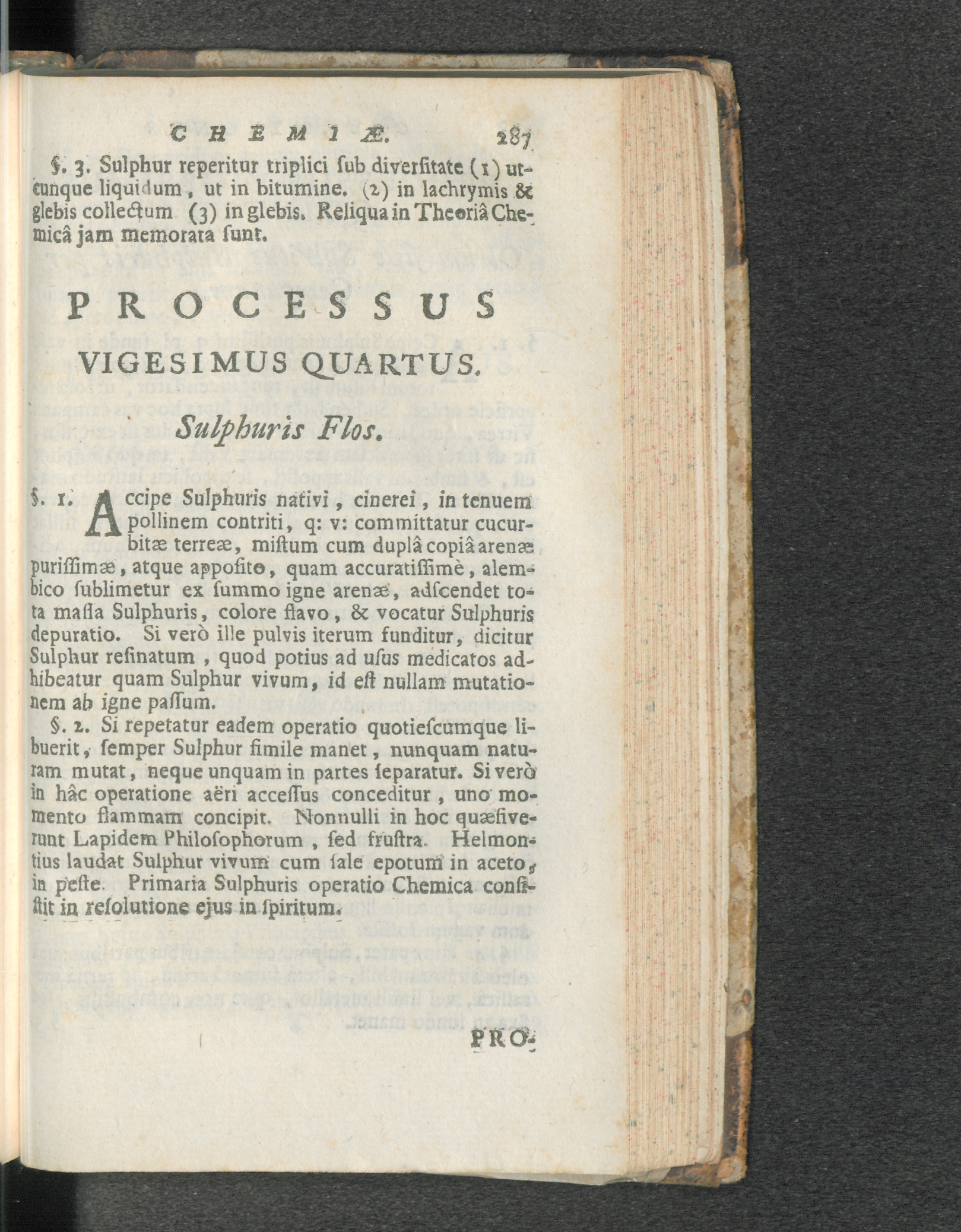 CHEMIÆ. 287

§. 3. Sulphur reperitur triplici ſub diverſitate (1) utcunque liquidum, ut in bitumine. (2) in lachrymis & glebis collectum (3) in glebis. Reliqua in Theoriâ Chemicâ jam memorata ſunt.

PROCESSUS

VIGESIMUS QUARTUS.

Sulphuris Flos.

§. 1. Accipe Sulphuris nativi, cinerei, in tenuem pollinem contriti, q: v: committatur cucurbitæ terreæ, miſtum cum duplâ copiâ arenæ puriſſimæ, atque appoſito, quam accuratiſſimè, alembico ſublimetur ex ſummo igne arenæ, adſcendet tota maſſa Sulphuris, colore flavo, & vocatur Sulphuris depuratio. Si verò ille pulvis iterum funditur, dicitur Sulphur reſinatum, quod potius ad uſus medicatos adhibeatur quam Sulphur vivum, id eſt nullam mutationem ab igne paſſum.

§. 2. Si repetatur eadem operatio quotieſcumque libuerit, ſemper Sulphur ſimile manet, nunquam naturam mutat, neque unquam in partes ſeparatur. Si verò in hâc operatione aëri acceſſus conceditur, uno momento flammam concipit. Nonnulli in hoc quæſiverunt Lapidem Philoſophorum, ſed fruſtra. Helmontius laudat Sulphur vivum cum ſale epotum in aceto, in peſte. Primaria Sulphuris operatio Chemica conſiſtit in reſolutione ejus in ſpiritum.

PRO-